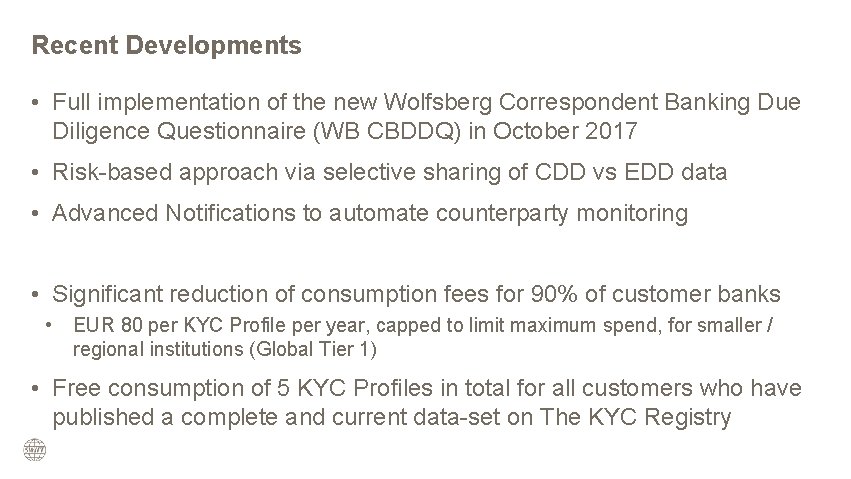 Recent Developments

• Full implementation of the new Wolfsberg Correspondent Banking Due Diligence Questionnaire (WB CBDDQ) in October 2017

• Risk-based approach via selective sharing of CDD vs EDD data

• Advanced Notifications to automate counterparty monitoring

• Significant reduction of consumption fees for 90% of customer banks

• EUR 80 per KYC Profile per year, capped to limit maximum spend, for smaller / regional institutions (Global Tier 1)

• Free consumption of 5 KYC Profiles in total for all customers who have published a complete and current data-set on The KYC Registry